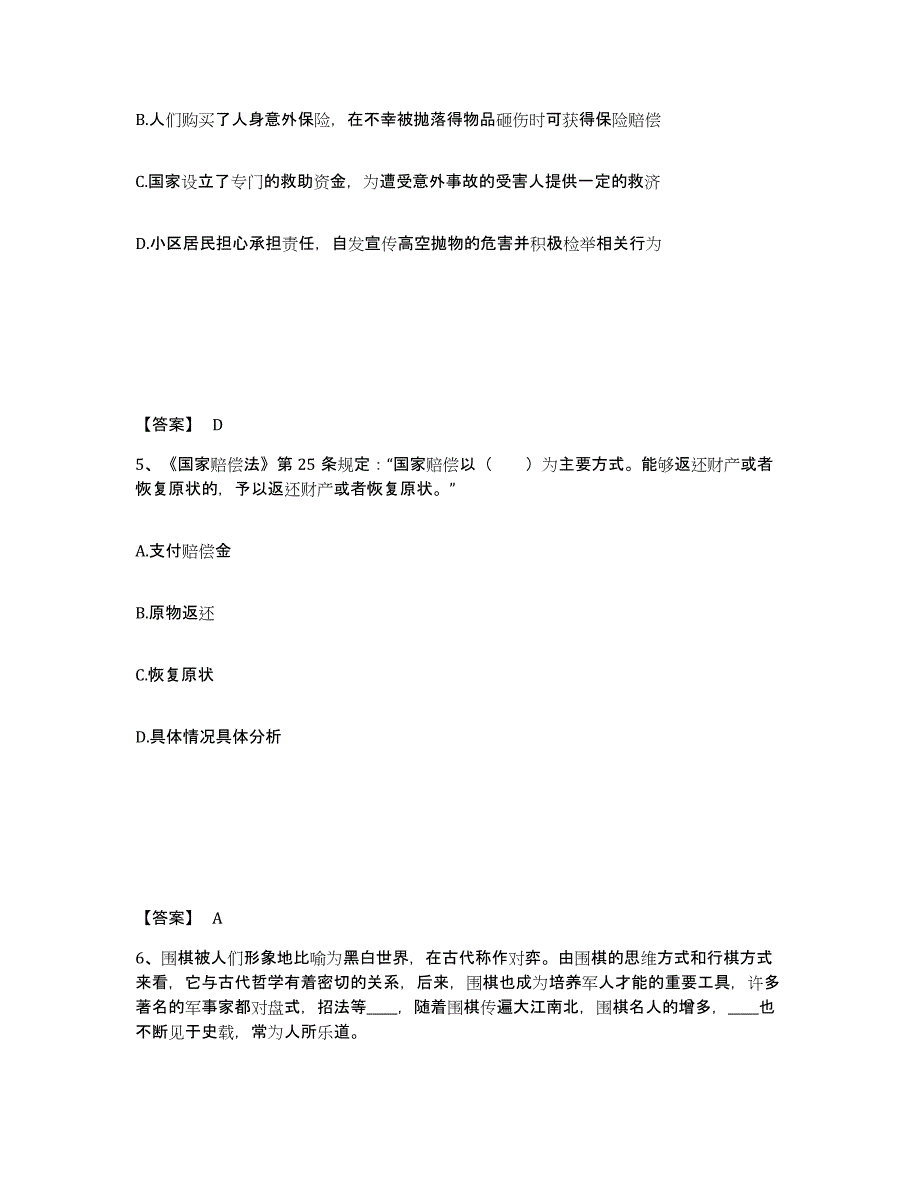 B.人们购买了人身意外保险，在不幸被抛落得物品砸伤时可获得保险赔偿

C.国家设立了专门的救助资金，为遭受意外事故的受害人提供一定的救济

D.小区居民担心承担责任，自发宣传高空抛物的危害并积极检举相关行为

【答案】 D

5、《国家赔偿法》第 25 条规定："国家赔偿以（　　）为主要方式。能够返还财产或者恢复原状的，予以返还财产或者恢复原状。"

A.支付赔偿金

B.原物返还

C.恢复原状

D.具体情况具体分析

【答案】 A

6、围棋被人们形象地比喻为黑白世界，在古代称作对弈。由围棋的思维方式和行棋方式来看，它与古代哲学有着密切的关系，后来，围棋也成为培养军人才能的重要工具，许多著名的军事家都对盘式，招法等____，随着围棋传遍大江南北，围棋名人的增多，____也不断见于史载，常为人所乐道。